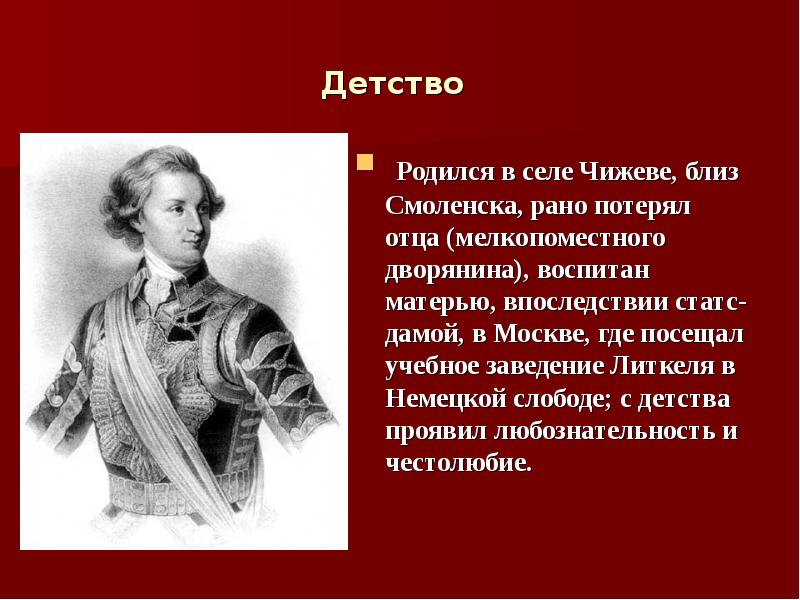 Детство

Родился в селе Чижеве, близ Смоленска, рано потерял отца (мелкопоместного дворянина), воспитан матерью, впоследствии статс-дамой, в Москве, где посещал учебное заведение Литкеля в Немецкой слободе; с детства проявил любознательность и честолюбие.